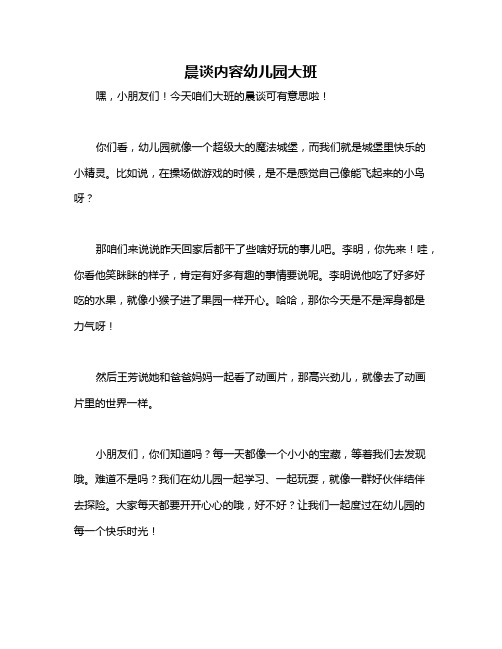 晨谈内容幼儿园大班

嘿，小朋友们！今天咱们大班的晨谈可有意思啦！

你们看，幼儿园就像一个超级大的魔法城堡，而我们就是城堡里快乐的小精灵。比如说，在操场做游戏的时候，是不是感觉自己像能飞起来的小鸟呀？

那咱们来说说昨天回家后都干了些啥好玩的事儿吧。李明，你先来！哇，你看他笑眯眯的样子，肯定有好多有趣的事情要说呢。李明说他吃了好多好吃的水果，就像小猴子进了果园一样开心。哈哈，那你今天是不是浑身都是力气呀！

然后王芳说她和爸爸妈妈一起看了动画片，那高兴劲儿，就像去了动画片里的世界一样。

小朋友们，你们知道吗？每一天都像一个小小的宝藏，等着我们去发现哦。难道不是吗？我们在幼儿园一起学习、一起玩耍，就像一群好伙伴结伴去探险。大家每天都要开开心心的哦，好不好？让我们一起度过在幼儿园的每一个快乐时光！